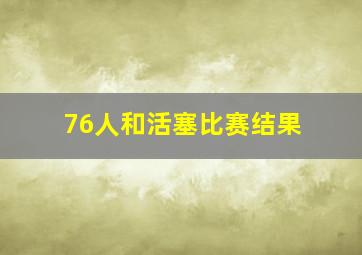 76人和活塞比赛结果